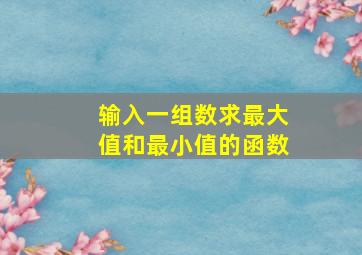 输入一组数求最大值和最小值的函数